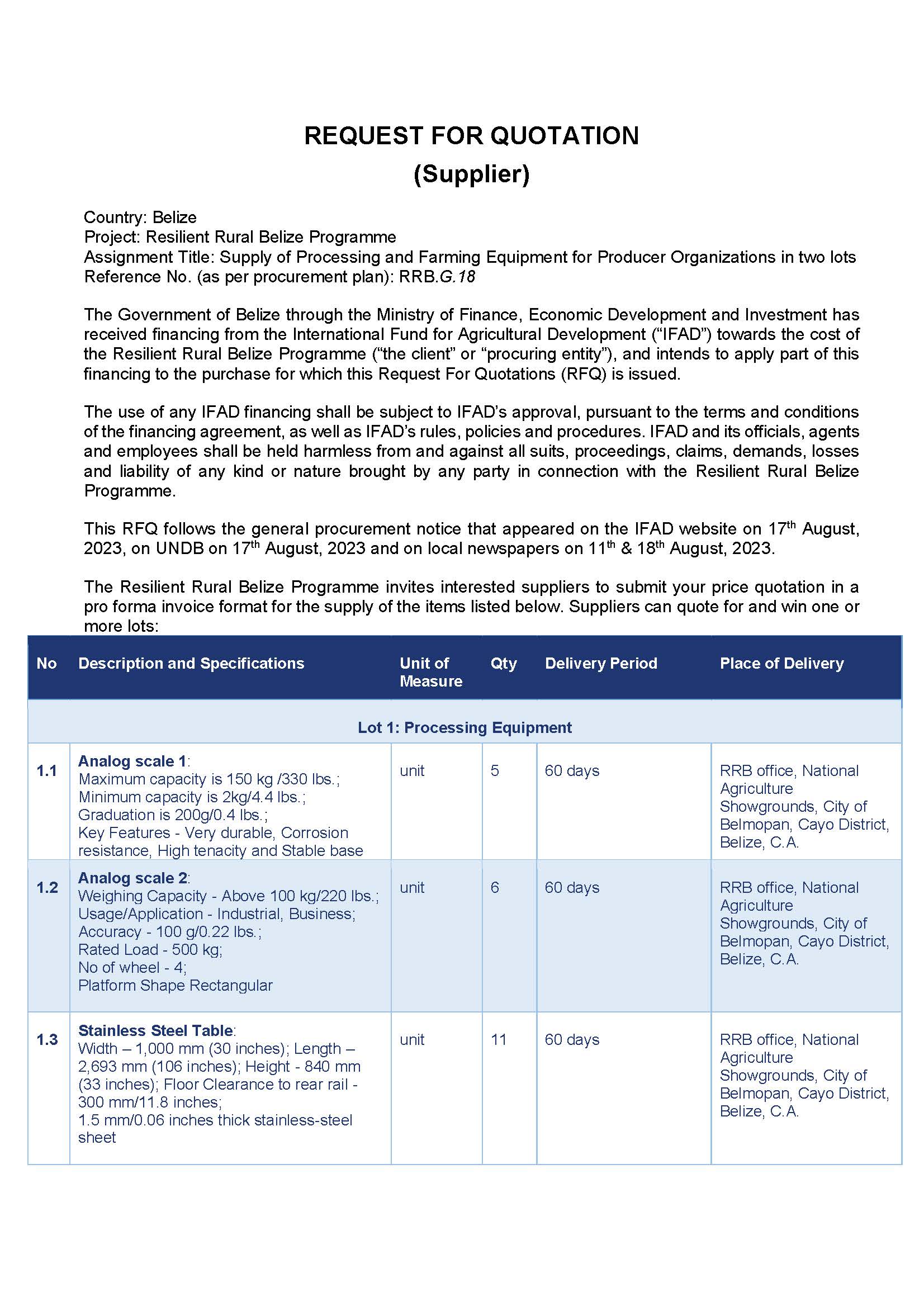 REQUEST FOR QUOTATION
(Supplier)

Country: Belize
Project: Resilient Rural Belize Programme
Assignment Title: Supply of Processing and Farming Equipment for Producer Organizations in two lots
Reference No. (as per procurement plan): RRB.G.18

The Government of Belize through the Ministry of Finance, Economic Development and Investment has received financing from the International Fund for Agricultural Development ("IFAD") towards the cost of the Resilient Rural Belize Programme ("the client" or "procuring entity"), and intends to apply part of this financing to the purchase for which this Request For Quotations (RFQ) is issued.

The use of any IFAD financing shall be subject to IFAD's approval, pursuant to the terms and conditions of the financing agreement, as well as IFAD's rules, policies and procedures. IFAD and its officials, agents and employees shall be held harmless from and against all suits, proceedings, claims, demands, losses and liability of any kind or nature brought by any party in connection with the Resilient Rural Belize Programme.

This RFQ follows the general procurement notice that appeared on the IFAD website on 17$^{th}$ August, 2023, on UNDB on 17$^{th}$ August, 2023 and on local newspapers on 11$^{th}$ & 18$^{th}$ August, 2023.

The Resilient Rural Belize Programme invites interested suppliers to submit your price quotation in a pro forma invoice format for the supply of the items listed below. Suppliers can quote for and win one or more lots:

| No | Description and Specifications | Unit of Measure | Qty | Delivery Period | Place of Delivery |
|---|---|---|---|---|---|
| Lot 1: Processing Equipment | | | | | |
| 1.1 | Analog scale 1: Maximum capacity is 150 kg /330 lbs.; Minimum capacity is 2kg/4.4 lbs.; Graduation is 200g/0.4 lbs.; Key Features - Very durable, Corrosion resistance, High tenacity and Stable base | unit | 5 | 60 days | RRB office, National Agriculture Showgrounds, City of Belmopan, Cayo District, Belize, C.A. |
| 1.2 | Analog scale 2: Weighing Capacity - Above 100 kg/220 lbs.; Usage/Application - Industrial, Business; Accuracy - 100 g/0.22 lbs.; Rated Load - 500 kg; No of wheel - 4; Platform Shape Rectangular | unit | 6 | 60 days | RRB office, National Agriculture Showgrounds, City of Belmopan, Cayo District, Belize, C.A. |
| 1.3 | Stainless Steel Table: Width – 1,000 mm (30 inches); Length – 2,693 mm (106 inches); Height - 840 mm (33 inches); Floor Clearance to rear rail - 300 mm/11.8 inches; 1.5 mm/0.06 inches thick stainless-steel sheet | unit | 11 | 60 days | RRB office, National Agriculture Showgrounds, City of Belmopan, Cayo District, Belize, C.A. |